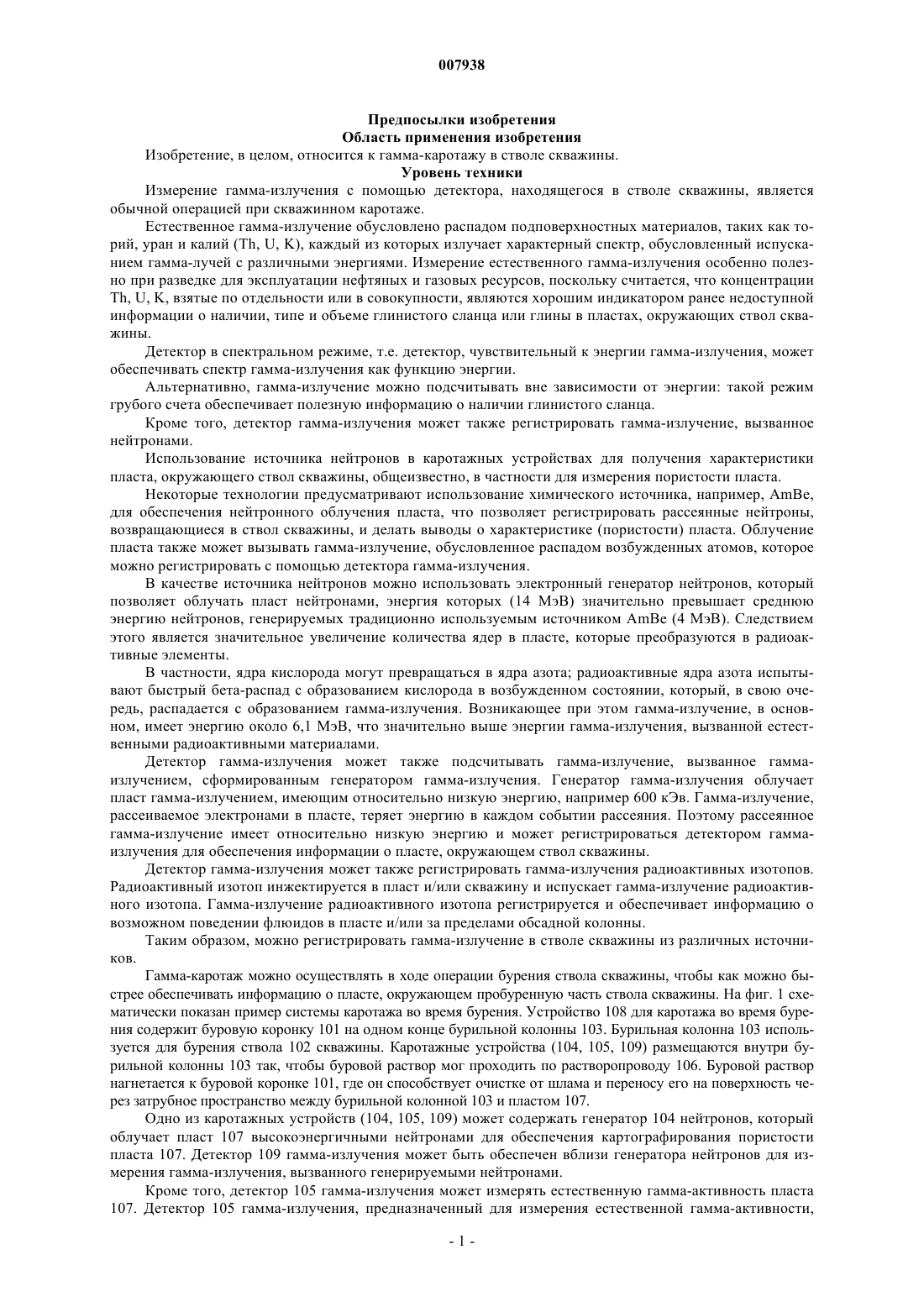 007938

Предпосылки изобретения
Область применения изобретения

Изобретение, в целом, относится к гамма-каротажу в стволе скважины.

Уровень техники

Измерение гамма-излучения с помощью детектора, находящегося в стволе скважины, является обычной операцией при скважинном каротаже.

Естественное гамма-излучение обусловлено распадом подповерхностных материалов, таких как торий, уран и калий (Th, U, K), каждый из которых излучает характерный спектр, обусловленный испусканием гамма-лучей с различными энергиями. Измерение естественного гамма-излучения особенно полезно при разведке для эксплуатации нефтяных и газовых ресурсов, поскольку считается, что концентрации Th, U, K, взятые по отдельности или в совокупности, являются хорошим индикатором ранее недоступной информации о наличии, типе и объеме глинистого сланца или глины в пластах, окружающих ствол скважины.

Детектор в спектральном режиме, т.е. детектор, чувствительный к энергии гамма-излучения, может обеспечивать спектр гамма-излучения как функцию энергии.

Альтернативно, гамма-излучение можно подсчитывать вне зависимости от энергии: такой режим грубого счета обеспечивает полезную информацию о наличии глинистого сланца.

Кроме того, детектор гамма-излучения может также регистрировать гамма-излучение, вызванное нейтронами.

Использование источника нейтронов в каротажных устройствах для получения характеристики пласта, окружающего ствол скважины, общеизвестно, в частности для измерения пористости пласта.

Некоторые технологии предусматривают использование химического источника, например, AmBe, для обеспечения нейтронного облучения пласта, что позволяет регистрировать рассеянные нейтроны, возвращающиеся в ствол скважины, и делать выводы о характеристике (пористости) пласта. Облучение пласта также может вызывать гамма-излучение, обусловленное распадом возбужденных атомов, которое можно регистрировать с помощью детектора гамма-излучения.

В качестве источника нейтронов можно использовать электронный генератор нейтронов, который позволяет облучать пласт нейтронами, энергия которых (14 МэВ) значительно превышает среднюю энергию нейтронов, генерируемых традиционно используемым источником AmBe (4 МэВ). Следствием этого является значительное увеличение количества ядер в пласте, которые преобразуются в радиоактивные элементы.

В частности, ядра кислорода могут превращаться в ядра азота; радиоактивные ядра азота испытывают быстрый бета-распад с образованием кислорода в возбужденном состоянии, который, в свою очередь, распадается с образованием гамма-излучения. Возникающее при этом гамма-излучение, в основном, имеет энергию около 6,1 МэВ, что значительно выше энергии гамма-излучения, вызванной естественными радиоактивными материалами.

Детектор гамма-излучения может также подсчитывать гамма-излучение, вызванное гамма-излучением, сформированным генератором гамма-излучения. Генератор гамма-излучения облучает пласт гамма-излучением, имеющим относительно низкую энергию, например 600 кЭв. Гамма-излучение, рассеиваемое электронами в пласте, теряет энергию в каждом событии рассеяния. Поэтому рассеянное гамма-излучение имеет относительно низкую энергию и может регистрироваться детектором гамма-излучения для обеспечения информации о пласте, окружающем ствол скважины.

Детектор гамма-излучения может также регистрировать гамма-излучения радиоактивных изотопов. Радиоактивный изотоп инжектируется в пласт и/или скважину и испускает гамма-излучение радиоактивного изотопа. Гамма-излучение радиоактивного изотопа регистрируется и обеспечивает информацию о возможном поведении флюидов в пласте и/или за пределами обсадной колонны.

Таким образом, можно регистрировать гамма-излучение в стволе скважины из различных источников.

Гамма-каротаж можно осуществлять в ходе операции бурения ствола скважины, чтобы как можно быстрее обеспечивать информацию о пласте, окружающем пробуренную часть ствола скважины. На фиг. 1 схематически показан пример системы каротажа во время бурения. Устройство 108 для каротажа во время бурения содержит буровую коронку 101 на одном конце бурильной колонны 103. Бурильная колонна 103 используется для бурения ствола 102 скважины. Каротажные устройства (104, 105, 109) размещаются внутри бурильной колонны 103 так, чтобы буровой раствор мог проходить по растворопроводу 106. Буровой раствор нагнетается к буровой коронке 101, где он способствует очистке от шлама и переносу его на поверхность через затрубное пространство между бурильной колонной 103 и пластом 107.

Одно из каротажных устройств (104, 105, 109) может содержать генератор 104 нейтронов, который облучает пласт 107 высокоэнергичными нейтронами для обеспечения картографирования пористости пласта 107. Детектор 109 гамма-излучения может быть обеспечен вблизи генератора нейтронов для измерения гамма-излучения, вызванного генерируемыми нейтронами.

Кроме того, детектор 105 гамма-излучения может измерять естественную гамма-активность пласта 107. Детектор 105 гамма-излучения, предназначенный для измерения естественной гамма-активности,

- 1 -